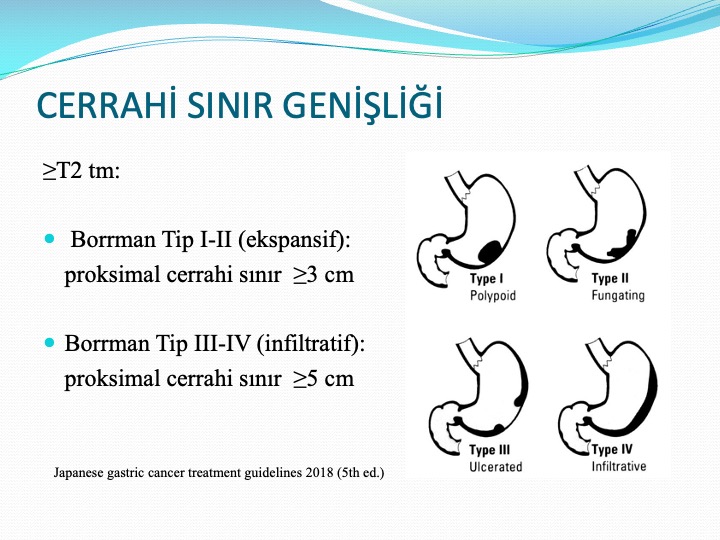 CERRAHİ SINIR GENİŞLİĞİ

≥T2 tm:

- Borrman Tip I-II (ekspansif): proksimal cerrahi sınır ≥3 cm

- Borrman Tip III-IV (infiltratif): proksimal cerrahi sınır ≥5 cm

Japanese gastric cancer treatment guidelines 2018 (5th ed.)

Type I
Polypoid

Type II
Fungating

Type III
Ulcerated

Type IV
Infiltrative